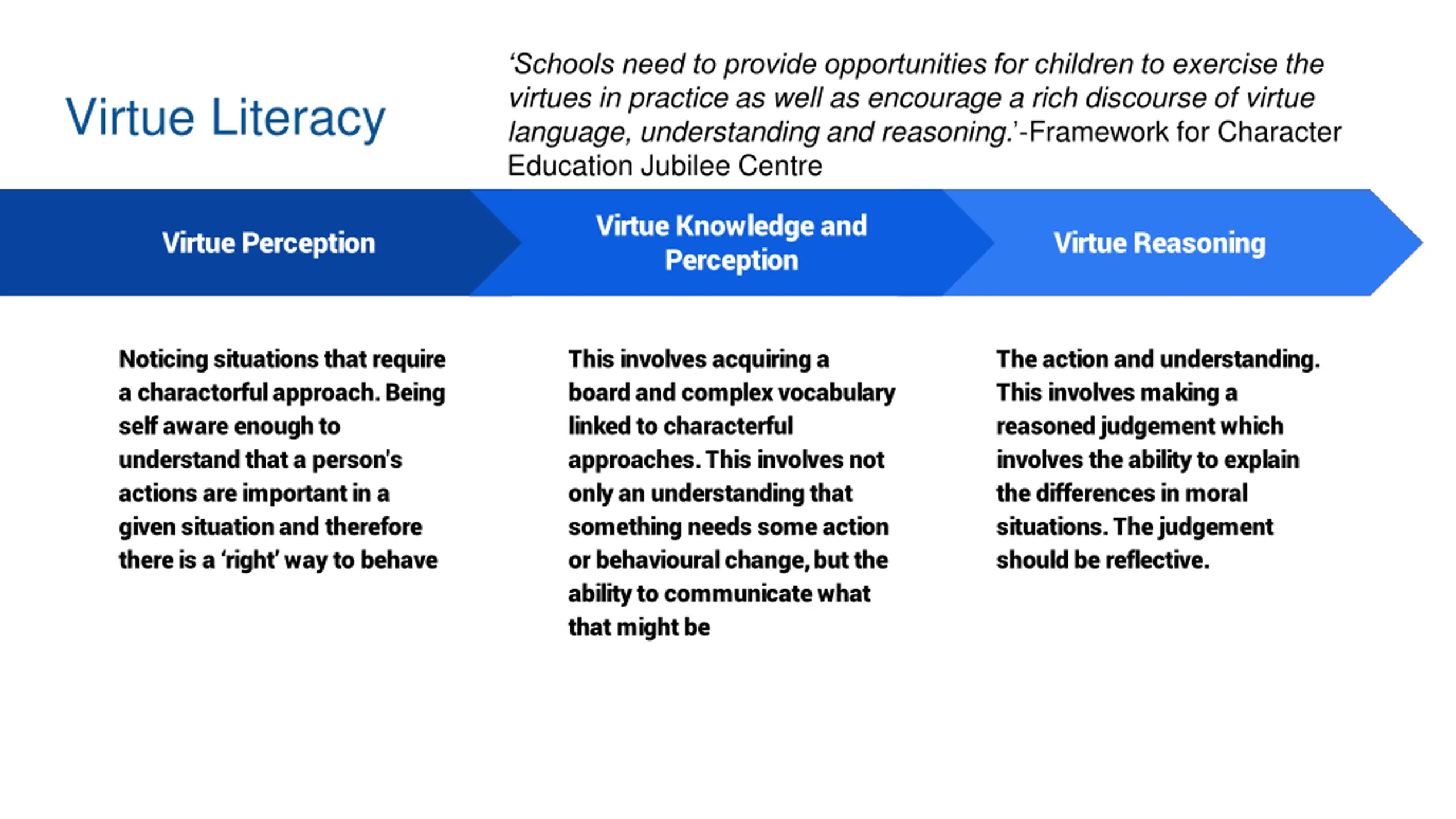 Virtue Literacy

‘Schools need to provide opportunities for children to exercise the virtues in practice as well as encourage a rich discourse of virtue language, understanding and reasoning.’-Framework for Character Education Jubilee Centre

Virtue Perception

Virtue Knowledge and Perception

Virtue Reasoning

Noticing situations that require a charactorful approach. Being self aware enough to understand that a person's actions are important in a given situation and therefore there is a ‘right’ way to behave

This involves acquiring a board and complex vocabulary linked to characterful approaches. This involves not only an understanding that something needs some action or behavioural change, but the ability to communicate what that might be

The action and understanding. This involves making a reasoned judgement which involves the ability to explain the differences in moral situations. The judgement should be reflective.